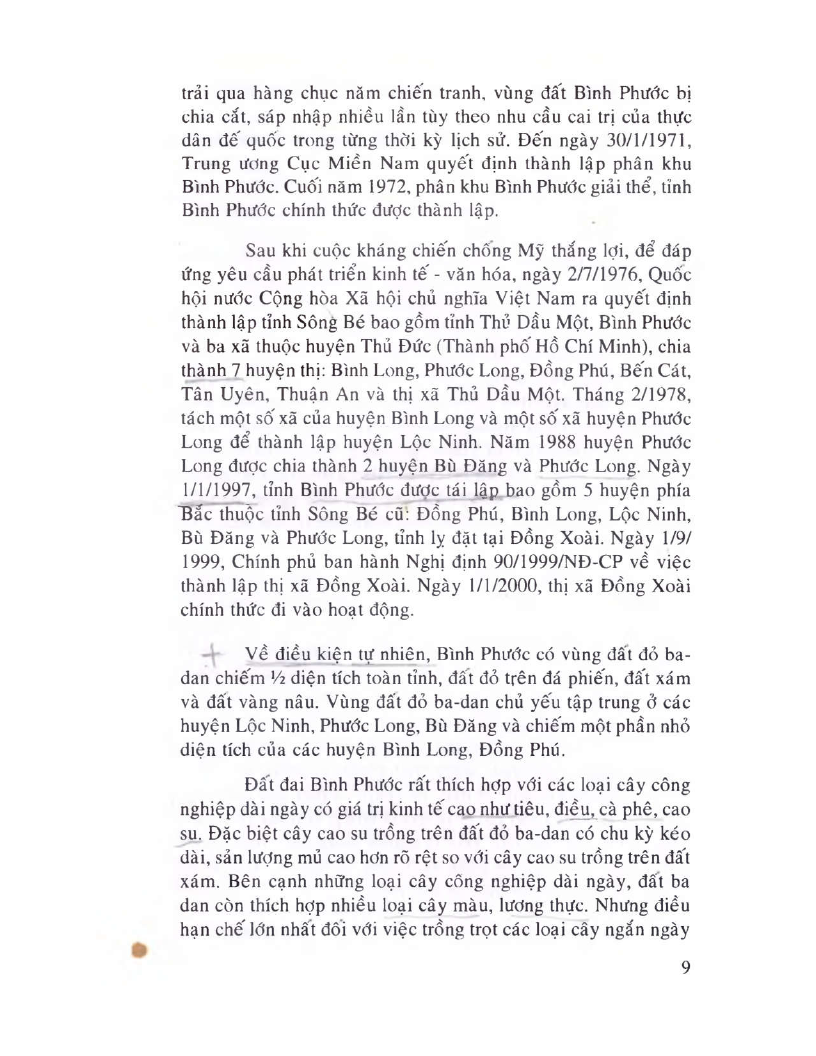 trải qua hàng chục năm chiến tranh, vùng đất Bình Phước bị chia cắt, sáp nhập nhiều lần tùy theo nhu cầu cai trị của thực dân đế quốc trong từng thời kỳ lịch sử. Đến ngày 30/1/1971, Trung ương Cục Miền Nam quyết định thành lập phân khu Bình Phước. Cuối năm 1972, phân khu Bình Phước giải thể, tỉnh Bình Phước chính thức được thành lập.

Sau khi cuộc kháng chiến chống Mỹ thắng lợi, để đáp ứng yêu cầu phát triển kinh tế - văn hóa, ngày 2/7/1976, Quốc hội nước Cộng hòa Xã hội chủ nghĩa Việt Nam ra quyết định thành lập tỉnh Sông Bé bao gồm tỉnh Thủ Dầu Một, Bình Phước và ba xã thuộc huyện Thủ Đức (Thành phố Hồ Chí Minh), chia thành 7 huyện thị: Bình Long, Phước Long, Đồng Phú, Bến Cát, Tân Uyên, Thuận An và thị xã Thủ Dầu Một. Tháng 2/1978, tách một số xã của huyện Bình Long và một số xã huyện Phước Long để thành lập huyện Lộc Ninh. Năm 1988 huyện Phước Long được chia thành 2 huyện Bù Đăng và Phước Long. Ngày 1/1/1997, tỉnh Bình Phước được tái lập bao gồm 5 huyện phía Bắc thuộc tỉnh Sông Bé cũ: Đồng Phú, Bình Long, Lộc Ninh, Bù Đăng và Phước Long, tỉnh lỵ đặt tại Đồng Xoài. Ngày 1/9/1999, Chính phủ ban hành Nghị định 90/1999/NĐ-CP về việc thành lập thị xã Đồng Xoài. Ngày 1/1/2000, thị xã Đồng Xoài chính thức đi vào hoạt động.

Về điều kiện tự nhiên, Bình Phước có vùng đất đỏ ba-dan chiếm ½ diện tích toàn tỉnh, đất đỏ trên đá phiến, đất xám và đất vàng nâu. Vùng đất đỏ ba-dan chủ yếu tập trung ở các huyện Lộc Ninh, Phước Long, Bù Đăng và chiếm một phần nhỏ diện tích của các huyện Bình Long, Đồng Phú.

Đất đai Bình Phước rất thích hợp với các loại cây công nghiệp dài ngày có giá trị kinh tế cao như tiêu, điều, cà phê, cao su. Đặc biệt cây cao su trồng trên đất đỏ ba-dan có chu kỳ kéo dài, sản lượng mủ cao hơn rõ rệt so với cây cao su trồng trên đất xám. Bên cạnh những loại cây công nghiệp dài ngày, đất ba dan còn thích hợp nhiều loại cây màu, lương thực. Nhưng điều hạn chế lớn nhất đối với việc trồng trọt các loại cây ngắn ngày

9